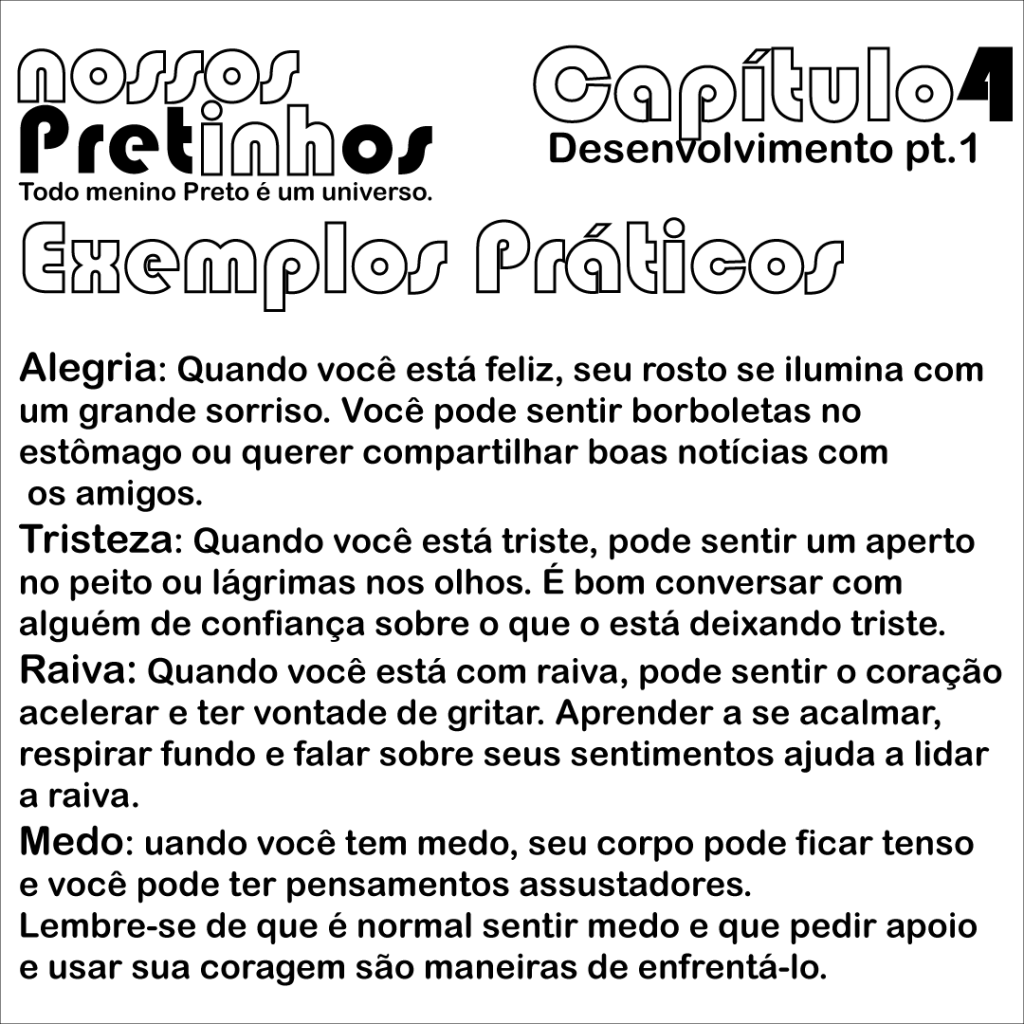 nossos
Pretinhos
Todo menino Preto é um universo.

Capítulo 4
Desenvolvimento pt.1

Exemplos Práticos

Alegria: Quando você está feliz, seu rosto se ilumina com um grande sorriso. Você pode sentir borboletas no estômago ou querer compartilhar boas notícias com os amigos.

Tristeza: Quando você está triste, pode sentir um aperto no peito ou lágrimas nos olhos. É bom conversar com alguém de confiança sobre o que o está deixando triste.

Raiva: Quando você está com raiva, pode sentir o coração acelerar e ter vontade de gritar. Aprender a se acalmar, respirar fundo e falar sobre seus sentimentos ajuda a lidar a raiva.

Medo: uando você tem medo, seu corpo pode ficar tenso e você pode ter pensamentos assustadores.
Lembre-se de que é normal sentir medo e que pedir apoio e usar sua coragem são maneiras de enfrentá-lo.